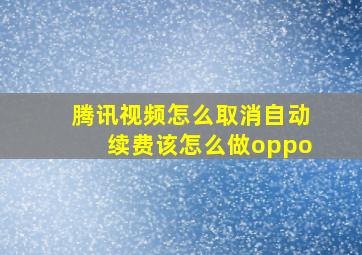 腾讯视频怎么取消自动续费该怎么做oppo